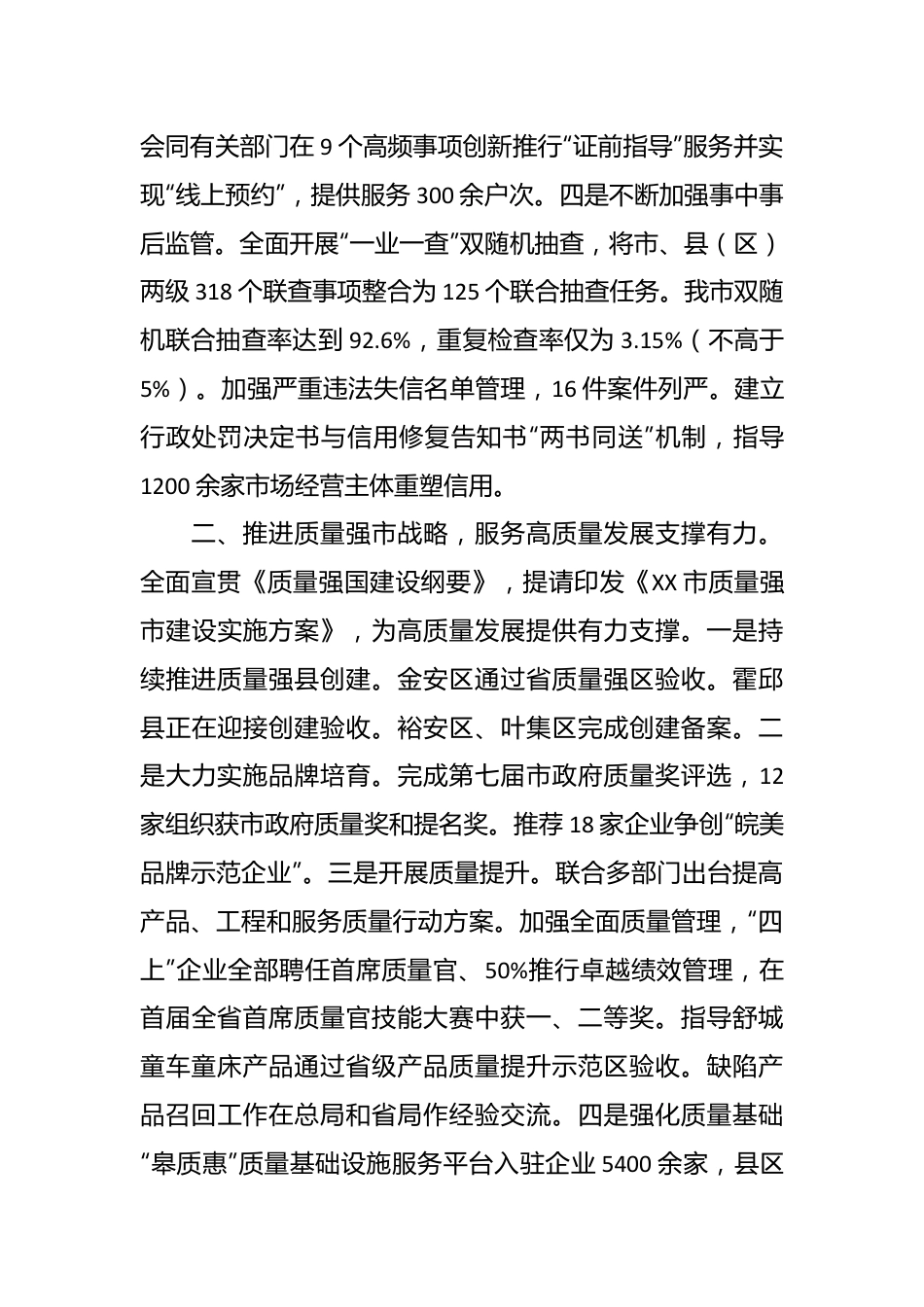 会同有关部门在 9 个高频事项创新推行“证前指导”服务并实现“线上预约”，提供服务 300 余户次。四是不断加强事中事后监管。全面开展“一业一查”双随机抽查，将市、县（区）两级 318 个联查事项整合为 125 个联合抽查任务。我市双随机联合抽查率达到 92.6%，重复检查率仅为 3.15%（不高于 5%）。加强严重违法失信名单管理，16 件案件列严。建立行政处罚决定书与信用修复告知书“两书同送”机制，指导 1200 余家市场经营主体重塑信用。

二、推进质量强市战略，服务高质量发展支撑有力。全面宣贯《质量强国建设纲要》，提请印发《XX 市质量强市建设实施方案》，为高质量发展提供有力支撑。一是持续推进质量强县创建。金安区通过省质量强区验收。霍邱县正在迎接创建验收。裕安区、叶集区完成创建备案。二是大力实施品牌培育。完成第七届市政府质量奖评选，12 家组织获市政府质量奖和提名奖。推荐 18 家企业争创“皖美品牌示范企业”。三是开展质量提升。联合多部门出台提高产品、工程和服务质量行动方案。加强全面质量管理，“四上”企业全部聘任首席质量官、50%推行卓越绩效管理，在首届全省首席质量官技能大赛中获一、二等奖。指导舒城童车童床产品通过省级产品质量提升示范区验收。缺陷产品召回工作在总局和省局作经验交流。四是强化质量基础“皋质惠”质量基础设施服务平台入驻企业 5400 余家，县区